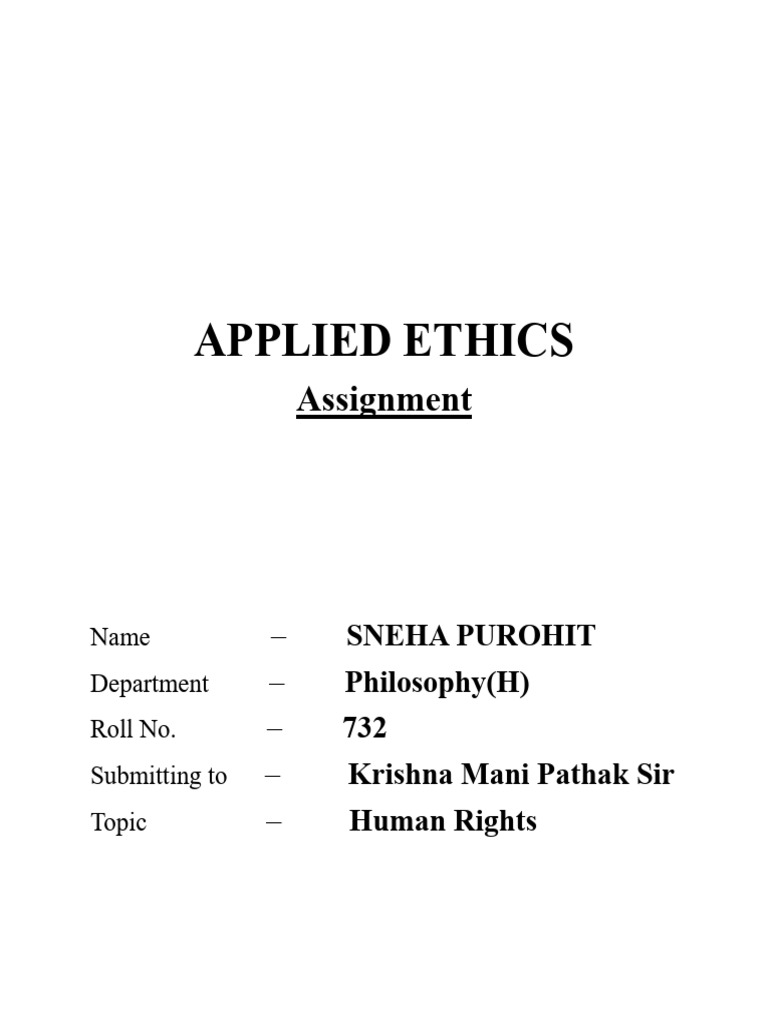 APPLIED ETHICS

Assignment

Name – SNEHA PUROHIT
Department – Philosophy(H)
Roll No. – 732
Submitting to – Krishna Mani Pathak Sir
Topic – Human Rights